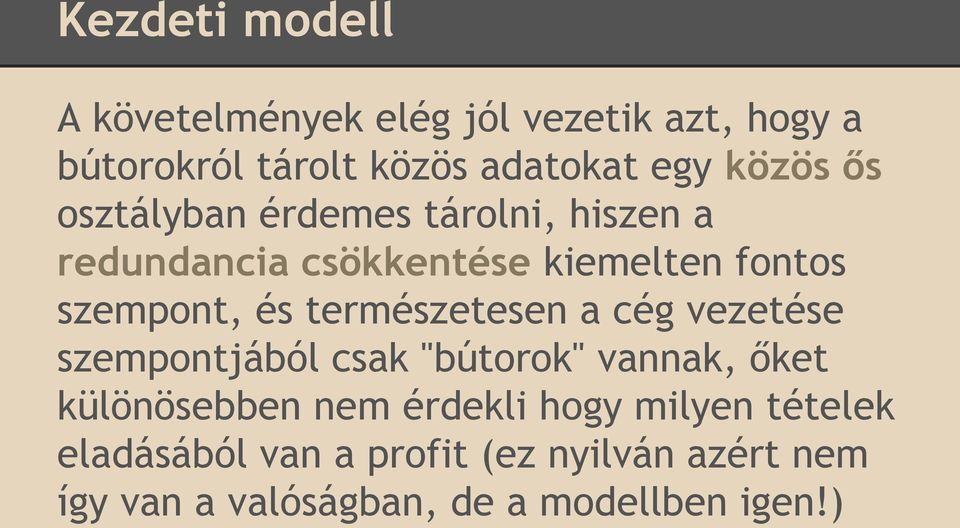 Kezdeti modell

A követelmények elég jól vezetik azt, hogy a bútorokról tárolt közös adatokat egy közös ős osztályban érdemes tárolni, hiszen a redundancia csökkentése kiemelten fontos szempont, és természetesen a cég vezetése szempontjából csak "bútorok" vannak, őket különösebben nem érdekli hogy milyen tételek eladásából van a profit (ez nyilván azért nem így van a valóságban, de a modellben igen!)